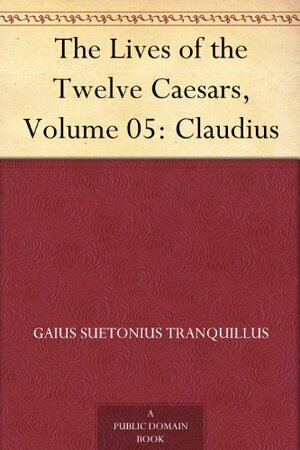 The Lives of the Twelve Caesars, Volume 05: Claudius

GAIUS SUETONIUS TRANQUILLUS

A
PUBLIC DOMAIN
BOOK